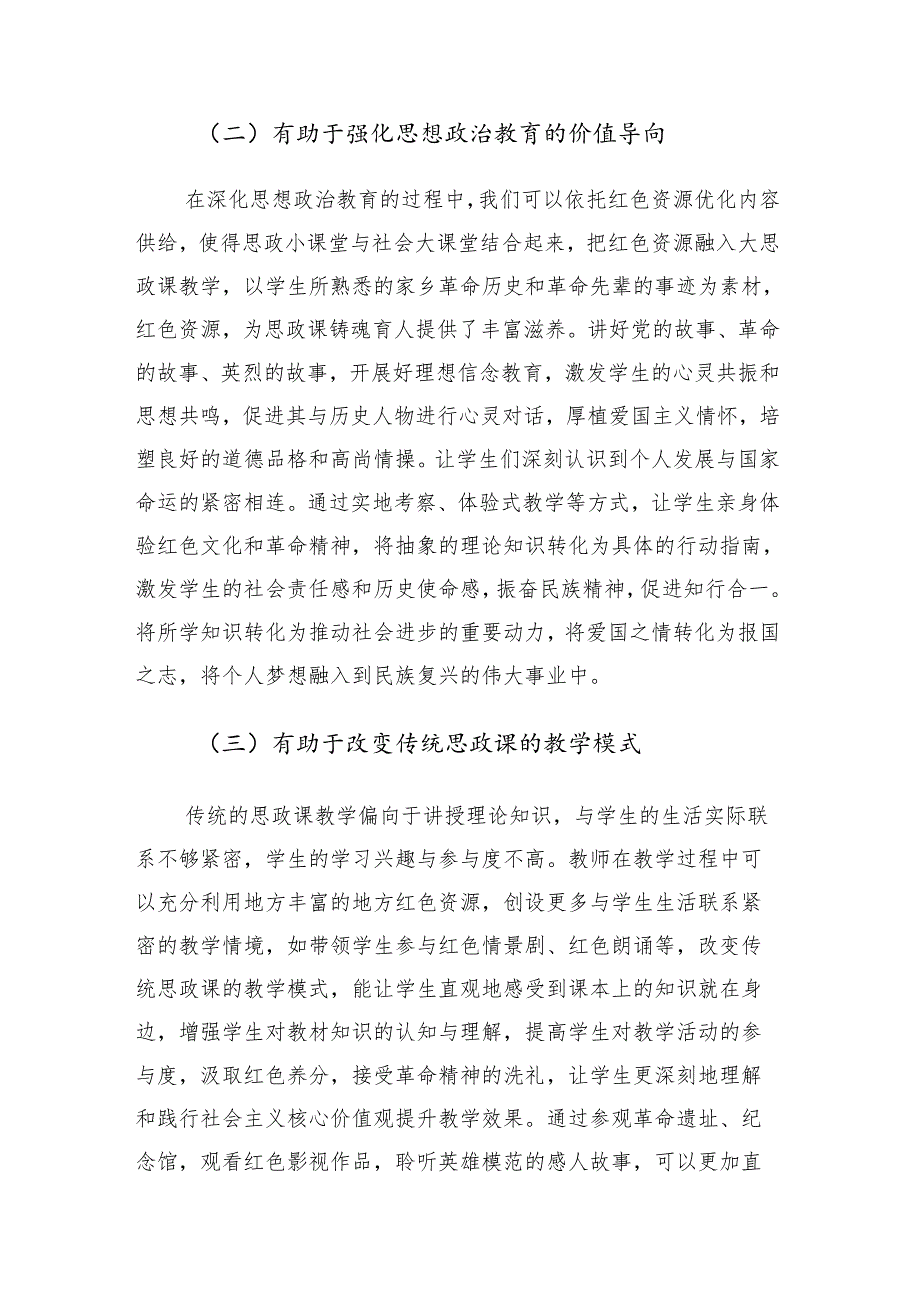 （二）有助于强化思想政治教育的价值导向

在深化思想政治教育的过程中，我们可以依托红色资源优化内容供给，使得思政小课堂与社会大课堂结合起来，把红色资源融入大思政课教学，以学生所熟悉的家乡革命历史和革命先辈的事迹为素材，红色资源，为思政课铸魂育人提供了丰富滋养。讲好党的故事、革命的故事、英烈的故事，开展好理想信念教育，激发学生的心灵共振和思想共鸣，促进其与历史人物进行心灵对话，厚植爱国主义情怀，培塑良好的道德品格和高尚情操。让学生们深刻认识到个人发展与国家命运的紧密相连。通过实地考察、体验式教学等方式，让学生亲身体验红色文化和革命精神，将抽象的理论知识转化为具体的行动指南，激发学生的社会责任感和历史使命感，振奋民族精神，促进知行合一。将所学知识转化为推动社会进步的重要动力，将爱国之情转化为报国之志，将个人梦想融入到民族复兴的伟大事业中。

（三）有助于改变传统思政课的教学模式

传统的思政课教学偏向于讲授理论知识，与学生的生活实际联系不够紧密，学生的学习兴趣与参与度不高。教师在教学过程中可以充分利用地方丰富的地方红色资源，创设更多与学生生活联系紧密的教学情境，如带领学生参与红色情景剧、红色朗诵等，改变传统思政课的教学模式，能让学生直观地感受到课本上的知识就在身边，增强学生对教材知识的认知与理解，提高学生对教学活动的参与度，汲取红色养分，接受革命精神的洗礼，让学生更深刻地理解和践行社会主义核心价值观提升教学效果。通过参观革命遗址、纪念馆，观看红色影视作品，聆听英雄模范的感人故事，可以更加直